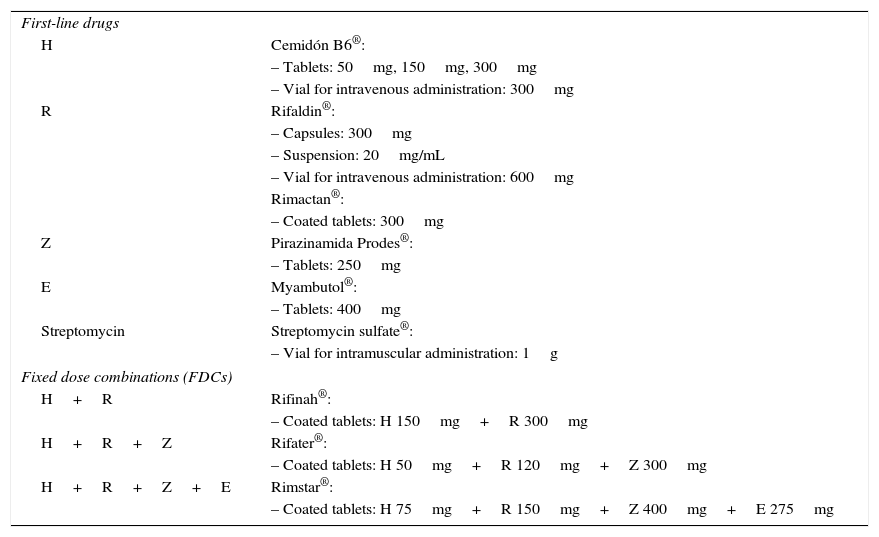 | | |
|---|---|
| *First-line drugs* | |
| H | Cemidón B6®: |
| | – Tablets: 50 mg, 150 mg, 300 mg |
| | – Vial for intravenous administration: 300 mg |
| R | Rifaldin®: |
| | – Capsules: 300 mg |
| | – Suspension: 20 mg/mL |
| | – Vial for intravenous administration: 600 mg |
| | Rimactan®: |
| | – Coated tablets: 300 mg |
| Z | Pirazinamida Prodes®: |
| | – Tablets: 250 mg |
| E | Myambutol®: |
| | – Tablets: 400 mg |
| Streptomycin | Streptomycin sulfate®: |
| | – Vial for intramuscular administration: 1 g |
| *Fixed dose combinations (FDCs)* | |
| H + R | Rifinah®: |
| | – Coated tablets: H 150 mg + R 300 mg |
| H + R + Z | Rifater®: |
| | – Coated tablets: H 50 mg + R 120 mg + Z 300 mg |
| H + R + Z + E | Rimstar®: |
| | – Coated tablets: H 75 mg + R 150 mg + Z 400 mg + E 275 mg |